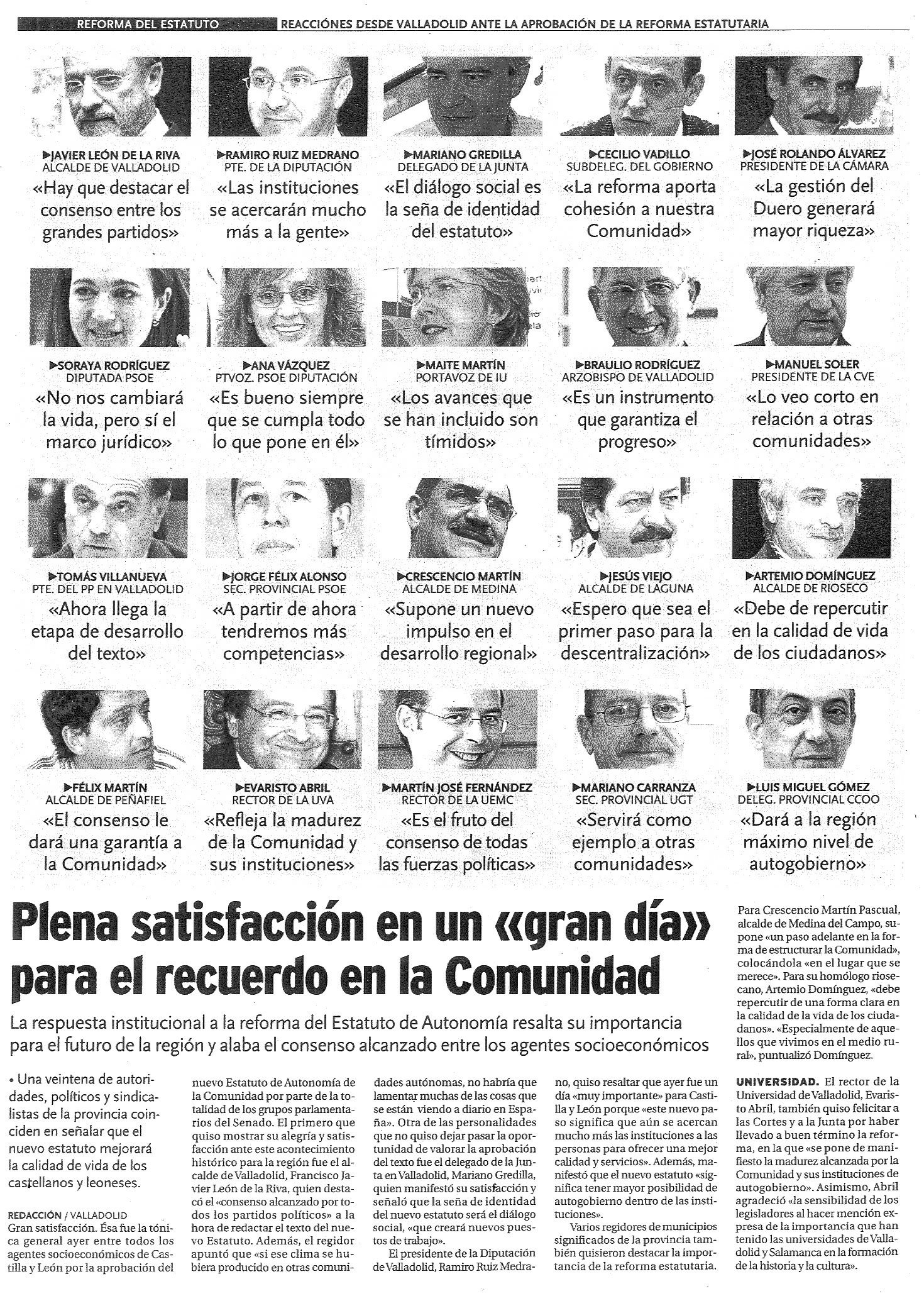 REFORMA DEL ESTATUTO REACCIÓNES DESDE VALLADOLID ANTE LA APROBACIÓN DE LA REFORMA ESTATUTARIA

▶JAVIER LEÓN DE LA RIVA
ALCALDE DE VALLADOLID
«Hay que destacar el consenso entre los grandes partidos»

▶RAMIRO RUIZ MEDRANO
PTE. DE LA DIPUTACIÓN
«Las instituciones se acercarán mucho más a la gente»

▶MARIANO GREDILLA
DELEGADO DE LA JUNTA
«El diálogo social es la seña de identidad del estatuto»

▶CECILIO VADILLO
SUBDELEG. DEL GOBIERNO
«La reforma aporta cohesión a nuestra Comunidad»

▶JOSÉ ROLANDO ÁLVAREZ
PRESIDENTE DE LA CÁMARA
«La gestión del Duero generará mayor riqueza»

▶SORAYA RODRÍGUEZ
DIPUTADA PSOE
«No nos cambiará la vida, pero sí el marco jurídico»

▶ANA VÁZQUEZ
PTVOZ. PSOE DIPUTACIÓN
«Es bueno siempre que se cumpla todo lo que pone en él»

▶MAITE MARTÍN
PORTAVOZ DE IU
«Los avances que se han incluido son tímidos»

▶BRAULIO RODRÍGUEZ
ARZOBISPO DE VALLADOLID
«Es un instrumento que garantiza el progreso»

▶MANUEL SOLER
PRESIDENTE DE LA CVE
«Lo veo corto en relación a otras comunidades»

▶TOMÁS VILLANUEVA
PTE. DEL PP EN VALLADOLID
«Ahora llega la etapa de desarrollo del texto»

▶JORGE FÉLIX ALONSO
SEC. PROVINCIAL PSOE
«A partir de ahora tendremos más competencias»

▶CRESCENCIO MARTÍN
ALCALDE DE MEDINA
«Supone un nuevo impulso en el desarrollo regional»

▶JESÚS VIEJO
ALCALDE DE LAGUNA
«Espero que sea el primer paso para la descentralización»

▶ARTEMIO DOMÍNGUEZ
ALCALDE DE RIOSECO
«Debe de repercutir en la calidad de vida de los ciudadanos»

▶FÉLIX MARTÍN
ALCALDE DE PEÑAFIEL
«El consenso le dará una garantía a la Comunidad»

▶EVARISTO ABRIL
RECTOR DE LA UVA
«Refleja la madurez de la Comunidad y sus instituciones»

▶MARTÍN JOSÉ FERNÁNDEZ
RECTOR DE LA UEMC
«Es el fruto del consenso de todas las fuerzas políticas»

▶MARIANO CARRANZA
SEC. PROVINCIAL UGT
«Servirá como ejemplo a otras comunidades»

▶LUIS MIGUEL GÓMEZ
DELEG. PROVINCIAL CCOO
«Dará a la región máximo nivel de autogobierno»

Plena satisfacción en un «gran día» para el recuerdo en la Comunidad

La respuesta institucional a la reforma del Estatuto de Autonomía resalta su importancia para el futuro de la región y alaba el consenso alcanzado entre los agentes socioeconómicos

• Una veintena de autoridades, políticos y sindicalistas de la provincia coinciden en señalar que el nuevo estatuto mejorará la calidad de vida de los castellanos y leoneses.

REDACCIÓN / VALLADOLID
Gran satisfacción. Ésa fue la tónica general ayer entre todos los agentes socioeconómicos de Castilla y León por la aprobación del nuevo Estatuto de Autonomía de la Comunidad por parte de la totalidad de los grupos parlamentarios del Senado. El primero que quiso mostrar su alegría y satisfacción ante este acontecimiento histórico para la región fue el alcalde de Valladolid, Francisco Javier León de la Riva, quien destacó el «consenso alcanzado por todos los partidos políticos» a la hora de redactar el texto del nuevo Estatuto. Además, el regidor apuntó que «si ese clima se hubiera producido en otras comunidades autónomas, no habría que lamentar muchas de las cosas que se están viendo a diario en España». Otra de las personalidades que no quiso dejar pasar la oportunidad de valorar la aprobación del texto fue el delegado de la Junta en Valladolid, Mariano Gredilla, quien manifestó su satisfacción y señaló que la seña de identidad del nuevo estatuto será el diálogo social, «que creará nuevos puestos de trabajo».

El presidente de la Diputación de Valladolid, Ramiro Ruiz Medrano, quiso resaltar que ayer fue un día «muy importante» para Castilla y León porque «este nuevo paso significa que aún se acercan mucho más las instituciones a las personas para ofrecer una mejor calidad y servicios». Además, manifestó que el nuevo estatuto «significa tener mayor posibilidad de autogobierno dentro de las instituciones».

Varios regidores de municipios significados de la provincia también quisieron destacar la importancia de la reforma estatutaria.

Para Crescencio Martín Pascual, alcalde de Medina del Campo, supone «un paso adelante en la forma de estructurar la Comunidad», colocándola «en el lugar que se merece». Para su homólogo riosecano, Artemio Domínguez, «debe repercutir de una forma clara en la calidad de la vida de los ciudadanos». «Especialmente de aquellos que vivimos en el medio rural», puntualizó Domínguez.

UNIVERSIDAD. El rector de la Universidad de Valladolid, Evaristo Abril, también quiso felicitar a las Cortes y a la Junta por haber llevado a buen término la reforma, en la que «se pone de manifiesto la madurez alcanzada por la Comunidad y sus instituciones de autogobierno». Asimismo, Abril agradeció «la sensibilidad de los legisladores al hacer mención expresa de la importancia que han tenido las universidades de Valladolid y Salamanca en la formación de la historia y la cultura».